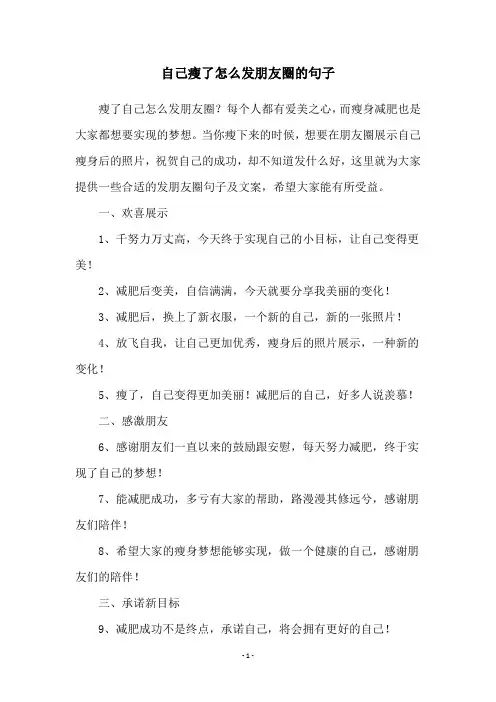 自己瘦了怎么发朋友圈的句子

瘦了自己怎么发朋友圈？每个人都有爱美之心，而瘦身减肥也是大家都想要实现的梦想。当你瘦下来的时候，想要在朋友圈展示自己瘦身后的照片，祝贺自己的成功，却不知道发什么好，这里就为大家提供一些合适的发朋友圈句子及文案，希望大家能有所受益。

一、欢喜展示

1、千努力万丈高，今天终于实现自己的小目标，让自己变得更美！

2、减肥后变美，自信满满，今天就要分享我美丽的变化！

3、减肥后，换上了新衣服，一个新的自己，新的一张照片！

4、放飞自我，让自己更加优秀，瘦身后的照片展示，一种新的变化！

5、瘦了，自己变得更加美丽！减肥后的自己，好多人说羡慕！

二、感激朋友

6、感谢朋友们一直以来的鼓励跟安慰，每天努力减肥，终于实现了自己的梦想！

7、能减肥成功，多亏有大家的帮助，路漫漫其修远兮，感谢朋友们陪伴！

8、希望大家的瘦身梦想能够实现，做一个健康的自己，感谢朋友们的陪伴！

三、承诺新目标

9、减肥成功不是终点，承诺自己，将会拥有更好的自己！

- 1 -